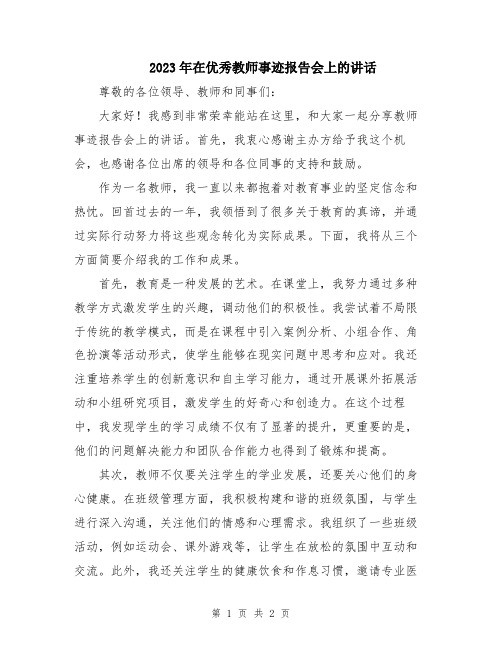 2023年在优秀教师事迹报告会上的讲话

尊敬的各位领导、教师和同事们：

大家好！我感到非常荣幸能站在这里，和大家一起分享教师事迹报告会上的讲话。首先，我衷心感谢主办方给予我这个机会，也感谢各位出席的领导和各位同事的支持和鼓励。

作为一名教师，我一直以来都抱着对教育事业的坚定信念和热忱。回首过去的一年，我领悟到了很多关于教育的真谛，并通过实际行动努力将这些观念转化为实际成果。下面，我将从三个方面简要介绍我的工作和成果。

首先，教育是一种发展的艺术。在课堂上，我努力通过多种教学方式激发学生的兴趣，调动他们的积极性。我尝试着不局限于传统的教学模式，而是在课程中引入案例分析、小组合作、角色扮演等活动形式，使学生能够在现实问题中思考和应对。我还注重培养学生的创新意识和自主学习能力，通过开展课外拓展活动和小组研究项目，激发学生的好奇心和创造力。在这个过程中，我发现学生的学习成绩不仅有了显著的提升，更重要的是，他们的问题解决能力和团队合作能力也得到了锻炼和提高。

其次，教师不仅要关注学生的学业发展，还要关心他们的身心健康。在班级管理方面，我积极构建和谐的班级氛围，与学生进行深入沟通，关注他们的情感和心理需求。我组织了一些班级活动，例如运动会、课外游戏等，让学生在放松的氛围中互动和交流。此外，我还关注学生的健康饮食和作息习惯，邀请专业医

第 1 页 共 2 页